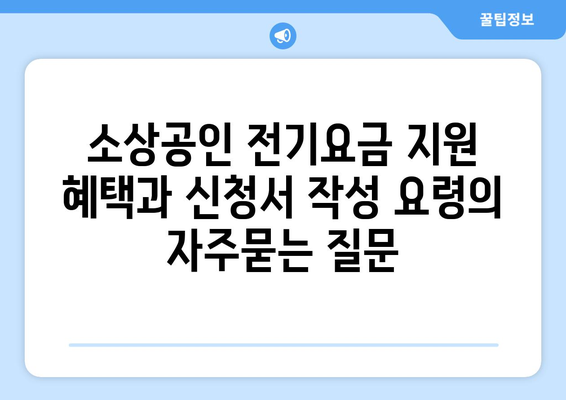 꿀팁정보

소상공인 전기요금 지원 혜택과 신청서 작성 요령의 자주묻는 질문